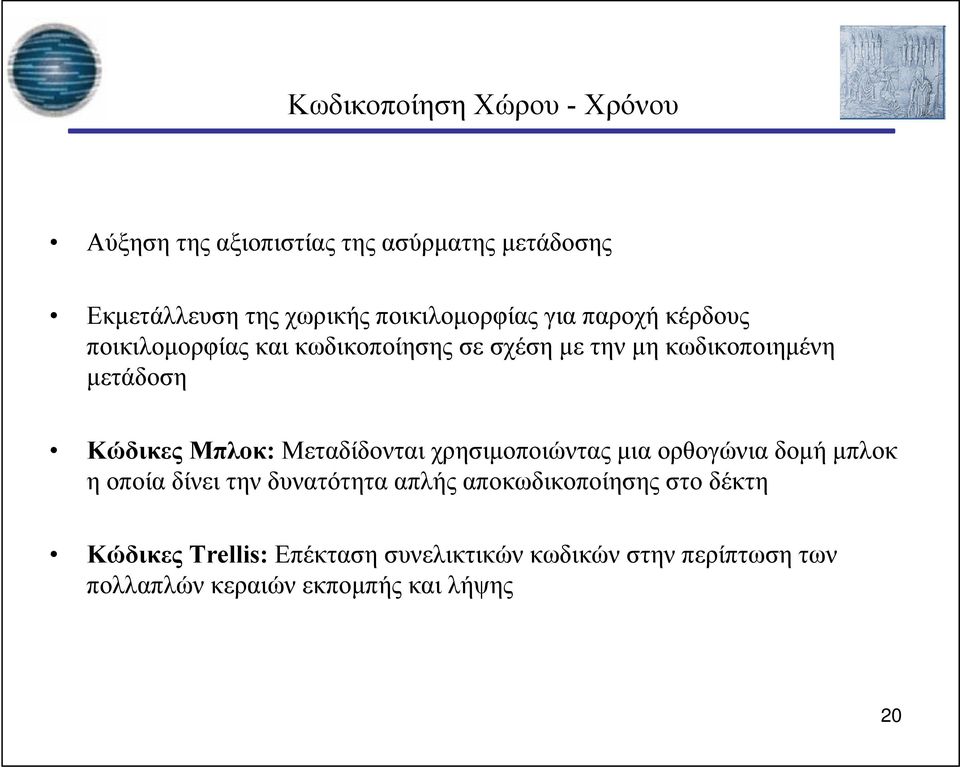 Κωδικοποίηση Χώρου - Χρόνου

• Αύξηση της αξιοπιστίας της ασύρματης μετάδοσης

• Εκμετάλλευση της χωρικής ποικιλομορφίας για παροχή κέρδους ποικιλομορφίας και κωδικοποίησης σε σχέση με την μη κωδικοποιημένη μετάδοση

• Κώδικες Μπλοκ: Μεταδίδονται χρησιμοποιώντας μια ορθογώνια δομή μπλοκ η οποία δίνει την δυνατότητα απλής αποκωδικοποίησης στο δέκτη

• Κώδικες Trellis: Επέκταση συνελικτικών κωδικών στην περίπτωση των πολλαπλών κεραιών εκπομπής και λήψης

20